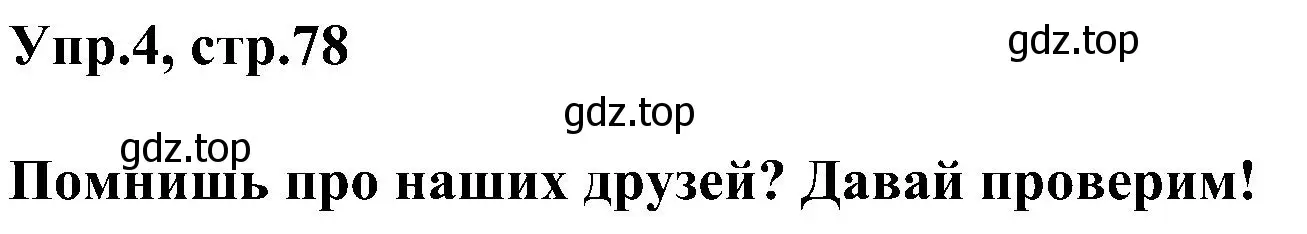 Упр.4, стр.78

gdz.top

gdz.top

gdz.top

Помнишь про наших друзей? Давай проверим!